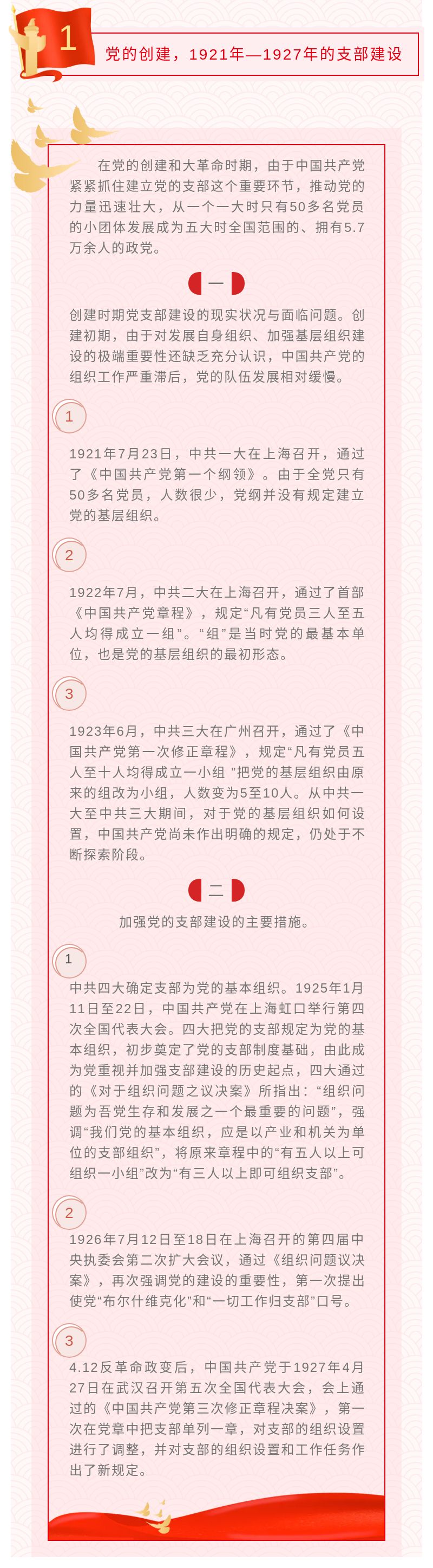 1

党的创建，1921年—1927年的支部建设

在党的创建和大革命时期，由于中国共产党紧紧抓住建立党的支部这个重要环节，推动党的力量迅速壮大，从一个一大时只有50多名党员的小团体发展成为五大时全国范围的、拥有5.7万余人的政党。

一

创建时期党支部建设的现实状况与面临问题。创建初期，由于对发展自身组织、加强基层组织建设的极端重要性还缺乏充分认识，中国共产党的组织工作严重滞后，党的队伍发展相对缓慢。

1

1921年7月23日，中共一大在上海召开，通过了《中国共产党第一个纲领》。由于全党只有50多名党员，人数很少，党纲并没有规定建立党的基层组织。

2

1922年7月，中共二大在上海召开，通过了首部《中国共产党章程》，规定“凡有党员三人至五人均得成立一组”。“组”是当时党的最基本单位，也是党的基层组织的最初形态。

3

1923年6月，中共三大在广州召开，通过了《中国共产党第一次修正章程》，规定“凡有党员五人至十人均得成立一小组 ”把党的基层组织由原来的组改为小组，人数变为5至10人。从中共一大至中共三大期间，对于党的基层组织如何设置，中国共产党尚未作出明确的规定，仍处于不断探索阶段。

二

加强党的支部建设的主要措施。

1

中共四大确定支部为党的基本组织。1925年1月11日至22日，中国共产党在上海虹口举行第四次全国代表大会。四大把党的支部规定为党的基本组织，初步奠定了党的支部制度基础，由此成为党重视并加强支部建设的历史起点，四大通过的《对于组织问题之议决案》所指出：“组织问题为吾党生存和发展之一个最重要的问题”，强调“我们党的基本组织，应是以产业和机关为单位的支部组织”，将原来章程中的“有五人以上可组织一小组”改为“有三人以上即可组织支部”。

2

1926年7月12日至18日在上海召开的第四届中央执委会第二次扩大会议，通过《组织问题议决案》，再次强调党的建设的重要性，第一次提出使党“布尔什维克化”和“一切工作归支部”口号。

3

4.12反革命政变后，中国共产党于1927年4月27日在武汉召开第五次全国代表大会，会上通过的《中国共产党第三次修正章程决案》，第一次在党章中把支部单列一章，对支部的组织设置进行了调整，并对支部的组织设置和工作任务作出了新规定。